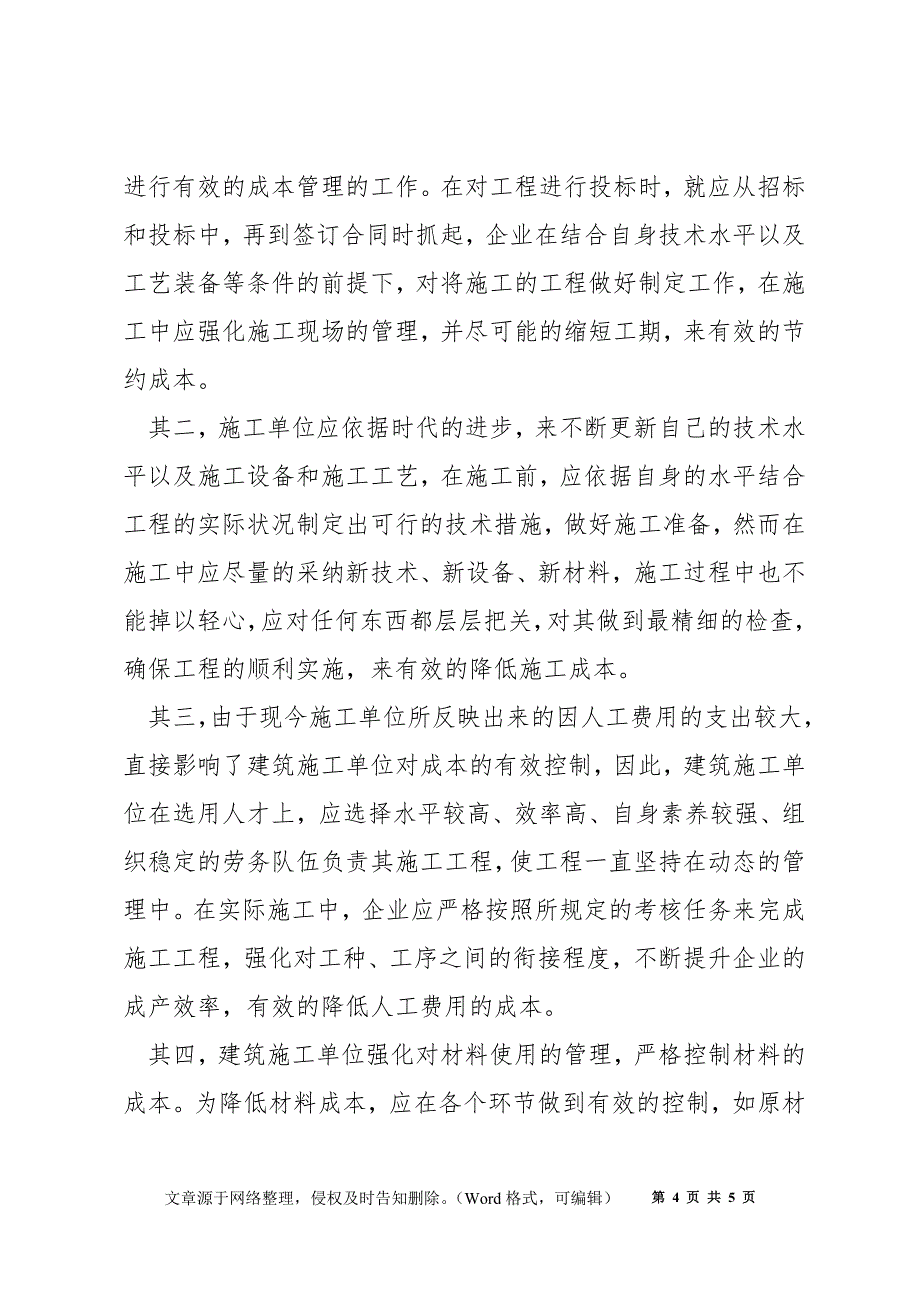 进行有效的成本管理的工作。在对工程进行投标时，就应从招标和投标中，再到签订合同时抓起，企业在结合自身技术水平以及工艺装备等条件的前提下，对将施工的工程做好制定工作，在施工中应强化施工现场的管理，并尽可能的缩短工期，来有效的节约成本。

其二，施工单位应依据时代的进步，来不断更新自己的技术水平以及施工设备和施工工艺，在施工前，应依据自身的水平结合工程的实际状况制定出可行的技术措施，做好施工准备，然而在施工中应尽量的采纳新技术、新设备、新材料，施工过程中也不能掉以轻心，应对任何东西都层层把关，对其做到最精细的检查，确保工程的顺利实施，来有效的降低施工成本。

其三，由于现今施工单位所反映出来的因人工费用的支出较大，直接影响了建筑施工单位对成本的有效控制，因此，建筑施工单位在选用人才上，应选择水平较高、效率高、自身素养较强、组织稳定的劳务队伍负责其施工工程，使工程一直坚持在动态的管理中。在实际施工中，企业应严格按照所规定的考核任务来完成施工工程，强化对工种、工序之间的衔接程度，不断提升企业的成产效率，有效的降低人工费用的成本。

其四，建筑施工单位强化对材料使用的管理，严格控制材料的成本。为降低材料成本，应在各个环节做到有效的控制，如原材

文章源于网络整理，侵权及时告知删除。（Word 格式，可编辑） 第 4 页 共 5 页